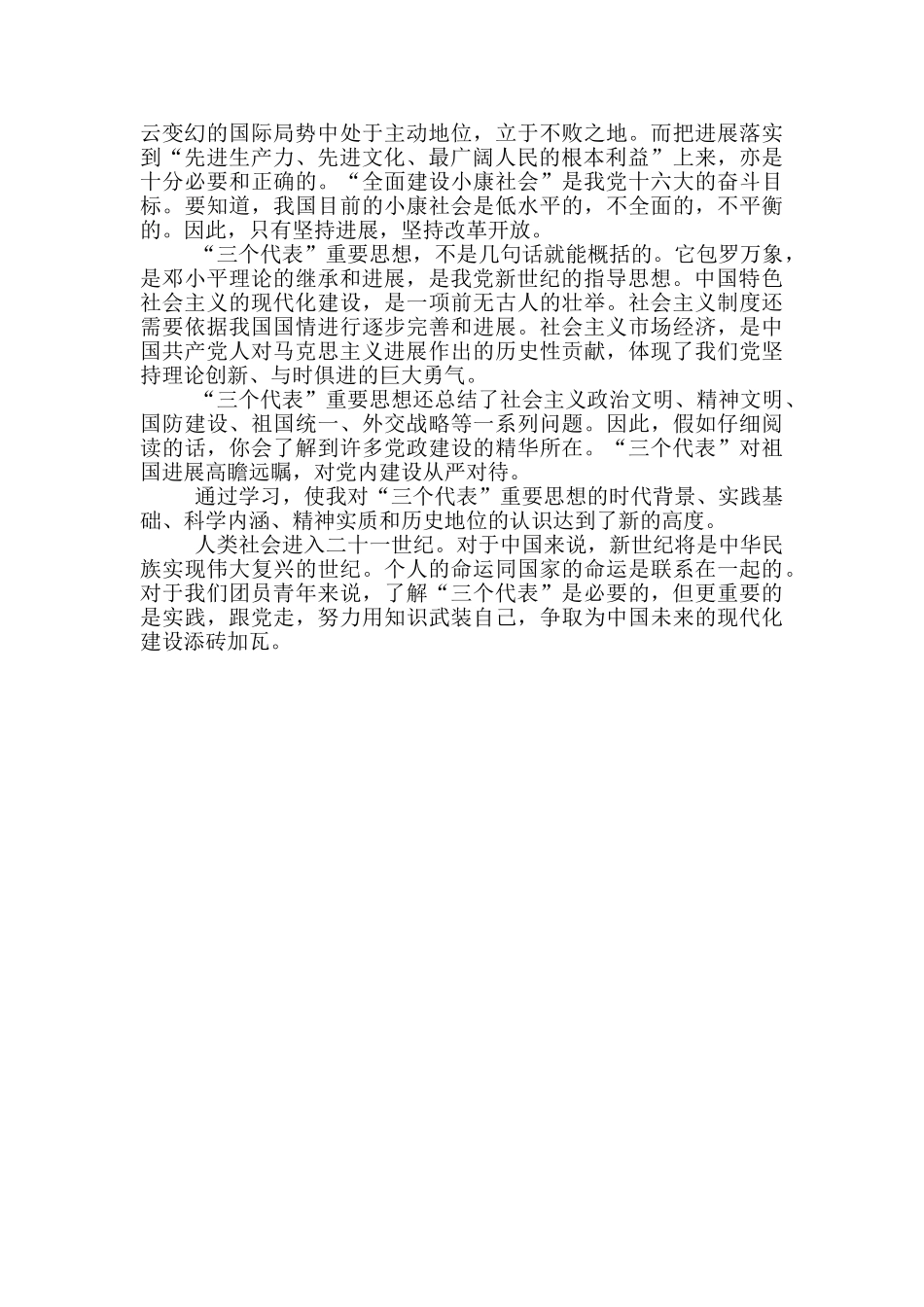 云变幻的国际局势中处于主动地位，立于不败之地。而把进展落实到“先进生产力、先进文化、最广阔人民的根本利益”上来，亦是十分必要和正确的。“全面建设小康社会”是我党十六大的奋斗目标。要知道，我国目前的小康社会是低水平的，不全面的，不平衡的。因此，只有坚持进展，坚持改革开放。

“三个代表”重要思想，不是几句话就能概括的。它包罗万象，是邓小平理论的继承和进展，是我党新世纪的指导思想。中国特色社会主义的现代化建设，是一项前无古人的壮举。社会主义制度还需要依据我国国情进行逐步完善和进展。社会主义市场经济，是中国共产党人对马克思主义进展作出的历史性贡献，体现了我们党坚持理论创新、与时俱进的巨大勇气。

“三个代表”重要思想还总结了社会主义政治文明、精神文明、国防建设、祖国统一、外交战略等一系列问题。因此，假如仔细阅读的话，你会了解到许多党政建设的精华所在。“三个代表”对祖国进展高瞻远瞩，对党内建设从严对待。

通过学习，使我对“三个代表”重要思想的时代背景、实践基础、科学内涵、精神实质和历史地位的认识达到了新的高度。

人类社会进入二十一世纪。对于中国来说，新世纪将是中华民族实现伟大复兴的世纪。个人的命运同国家的命运是联系在一起的。对于我们团员青年来说，了解“三个代表”是必要的，但更重要的是实践，跟党走，努力用知识武装自己，争取为中国未来的现代化建设添砖加瓦。